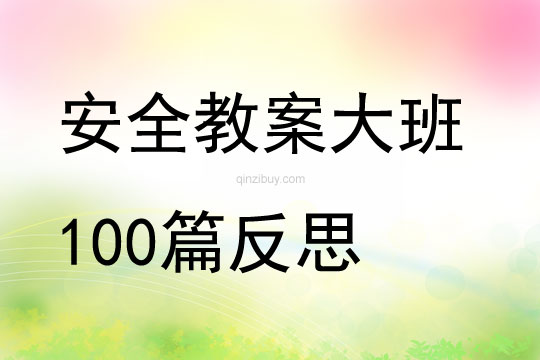 安全教案大班

qinzibuy.com

100篇反思